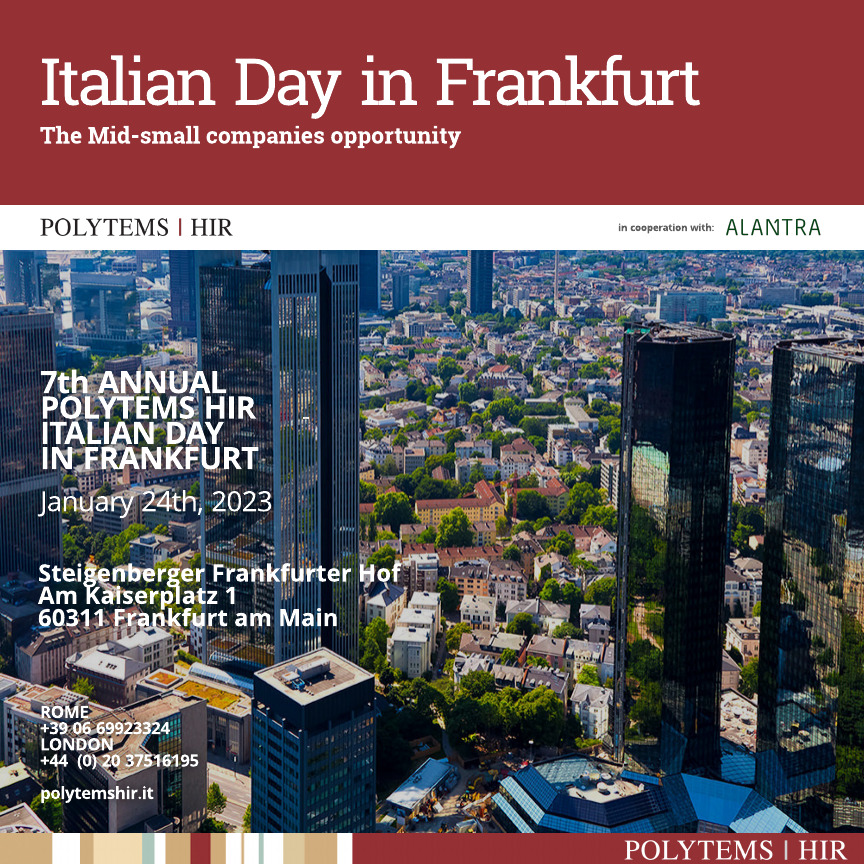 Italian Day in Frankfurt
The Mid-small companies opportunity

POLYTEMS | HIR

in cooperation with: ALANTRA

7th ANNUAL POLYTEMS HIR ITALIAN DAY IN FRANKFURT

January 24th, 2023

Steigenberger Frankfurter Hof
Am Kaiserplatz 1
60311 Frankfurt am Main

ROME
+39 06 69923324
LONDON
+44 (0) 20 37516195

polytemshir.it

POLYTEMS | HIR